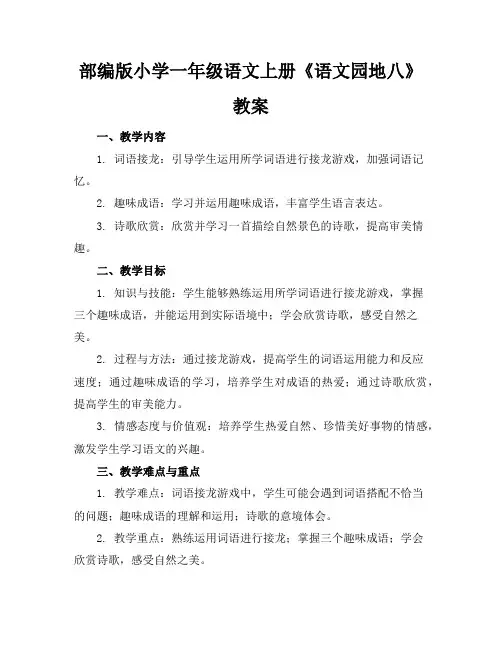 部编版小学一年级语文上册《语文园地八》教案

一、教学内容

1. 词语接龙：引导学生运用所学词语进行接龙游戏，加强词语记忆。

2. 趣味成语：学习并运用趣味成语，丰富学生语言表达。

3. 诗歌欣赏：欣赏并学习一首描绘自然景色的诗歌，提高审美情趣。

二、教学目标

1. 知识与技能：学生能够熟练运用所学词语进行接龙游戏，掌握三个趣味成语，并能运用到实际语境中；学会欣赏诗歌，感受自然之美。

2. 过程与方法：通过接龙游戏，提高学生的词语运用能力和反应速度；通过趣味成语的学习，培养学生对成语的热爱；通过诗歌欣赏，提高学生的审美能力。

3. 情感态度与价值观：培养学生热爱自然、珍惜美好事物的情感，激发学生学习语文的兴趣。

三、教学难点与重点

1. 教学难点：词语接龙游戏中，学生可能会遇到词语搭配不恰当的问题；趣味成语的理解和运用；诗歌的意境体会。

2. 教学重点：熟练运用词语进行接龙；掌握三个趣味成语；学会欣赏诗歌，感受自然之美。